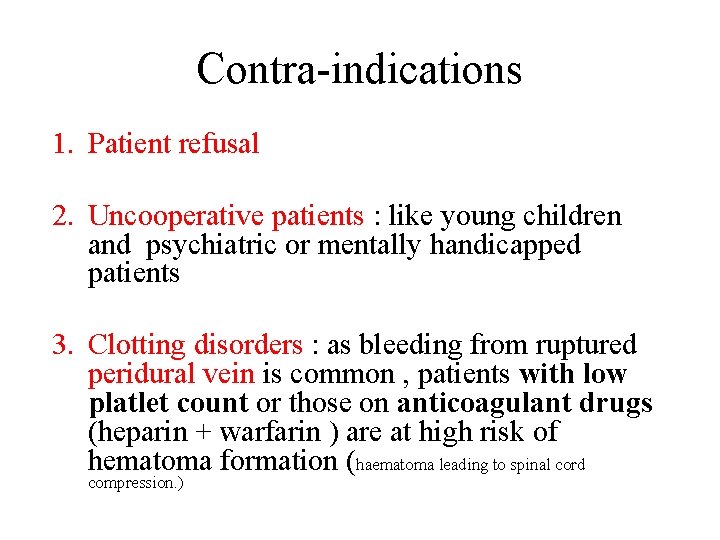 Contra-indications

1. Patient refusal

2. Uncooperative patients : like young children and psychiatric or mentally handicapped patients

3. Clotting disorders : as bleeding from ruptured peridural vein is common , patients with low platlet count or those on anticoagulant drugs (heparin + warfarin ) are at high risk of hematoma formation (haematoma leading to spinal cord compression.)